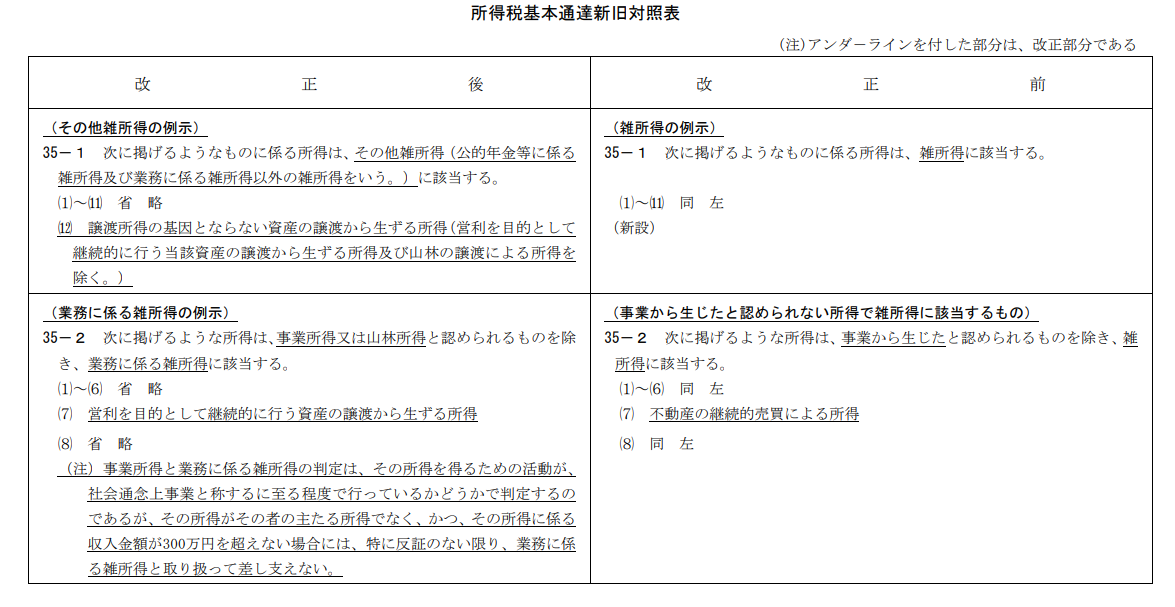 所得税基本通達新旧対照表

(注)アンダーラインを付した部分は、改正部分である

| 改　　正　　後 | 改　　正　　前 |
|---|---|
| (その他雑所得の例示)<br>35－1　次に掲げるようなものに係る所得は、その他雑所得(公的年金等に係る雑所得及び業務に係る雑所得以外の雑所得をいう。)に該当する。<br>⑴～⑾　省　略<br>⑿　譲渡所得の基因とならない資産の譲渡から生ずる所得(営利を目的として継続的に行う当該資産の譲渡から生ずる所得及び山林の譲渡による所得を除く。) | (雑所得の例示)<br>35－1　次に掲げるようなものに係る所得は、雑所得に該当する。<br>⑴～⑾　同　左<br>(新設) |
| (業務に係る雑所得の例示)<br>35－2　次に掲げるような所得は、事業所得又は山林所得と認められるものを除き、業務に係る雑所得に該当する。<br>⑴～⑹　省　略<br>⑺　営利を目的として継続的に行う資産の譲渡から生ずる所得<br>⑻　省　略<br>(注)事業所得と業務に係る雑所得の判定は、その所得を得るための活動が、社会通念上事業と称するに至る程度で行っているかどうかで判定するのであるが、その所得がその者の主たる所得でなく、かつ、その所得に係る収入金額が300万円を超えない場合には、特に反証のない限り、業務に係る雑所得と取り扱って差し支えない。 | (事業から生じたと認められない所得で雑所得に該当するもの)<br>35－2　次に掲げるような所得は、事業から生じたと認められるものを除き、雑所得に該当する。<br>⑴～⑹　同　左<br>⑺　不動産の継続的売買による所得<br>⑻　同　左 |